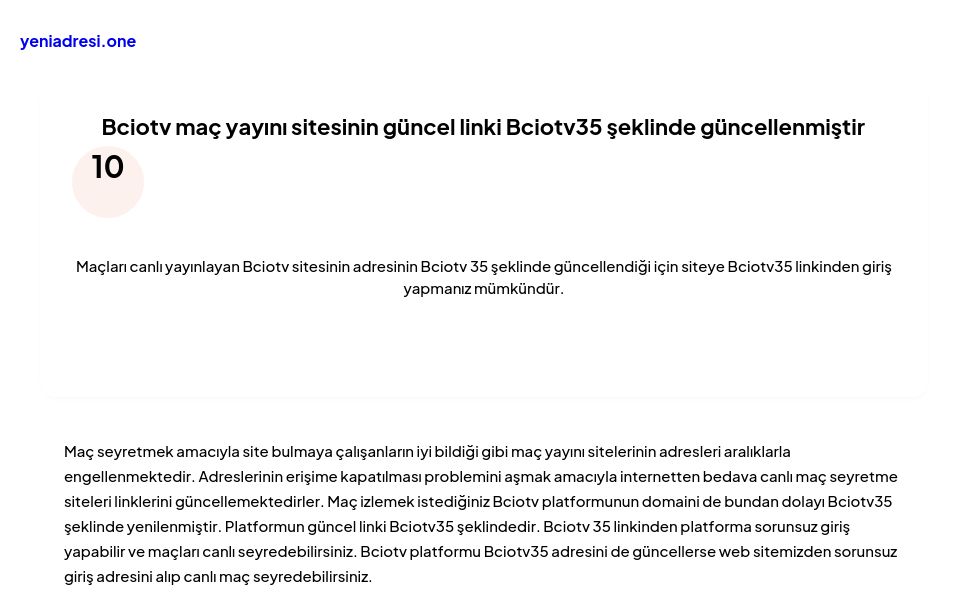 yeniadresi.one

Bciotv maç yayını sitesinin güncel linki Bciotv35 şeklinde güncellenmiştir

10

Maçları canlı yayınlayan Bciotv sitesinin adresinin Bciotv 35 şeklinde güncellendiği için siteye Bciotv35 linkinden giriş yapmanız mümkündür.

Maç seyretmek amacıyla site bulmaya çalışanların iyi bildiği gibi maç yayını sitelerinin adresleri aralıklarla engellenmektedir. Adreslerinin erişime kapatılması problemini aşmak amacıyla internetten bedava canlı maç seyretme siteleri linklerini güncellemektedirler. Maç izlemek istediğiniz Bciotv platformunun domaini de bundan dolayı Bciotv35 şeklinde yenilenmiştir. Platformun güncel linki Bciotv35 şeklindedir. Bciotv 35 linkinden platforma sorunsuz giriş yapabilir ve maçları canlı seyredebilirsiniz. Bciotv platformu Bciotv35 adresini de güncellerse web sitemizden sorunsuz giriş adresini alıp canlı maç seyredebilirsiniz.